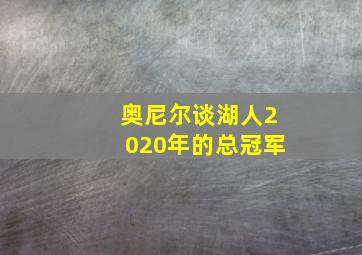 奥尼尔谈湖人2020年的总冠军